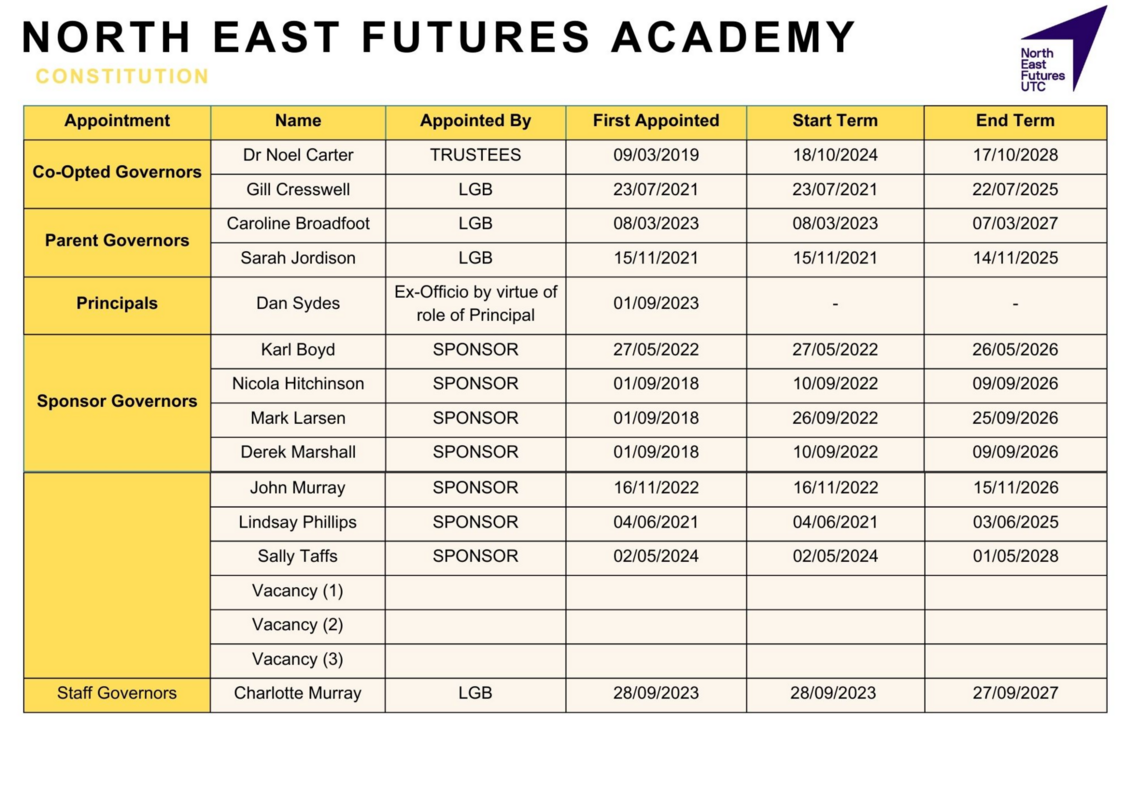 NORTH EAST FUTURES ACADEMY

CONSTITUTION

North East Futures UTC

| Appointment | Name | Appointed By | First Appointed | Start Term | End Term |
|---|---|---|---|---|---|
| Co-Opted Governors | Dr Noel Carter | TRUSTEES | 09/03/2019 | 18/10/2024 | 17/10/2028 |
| | Gill Cresswell | LGB | 23/07/2021 | 23/07/2021 | 22/07/2025 |
| Parent Governors | Caroline Broadfoot | LGB | 08/03/2023 | 08/03/2023 | 07/03/2027 |
| | Sarah Jordison | LGB | 15/11/2021 | 15/11/2021 | 14/11/2025 |
| Principals | Dan Sydes | Ex-Officio by virtue of role of Principal | 01/09/2023 | - | - |
| Sponsor Governors | Karl Boyd | SPONSOR | 27/05/2022 | 27/05/2022 | 26/05/2026 |
| | Nicola Hitchinson | SPONSOR | 01/09/2018 | 10/09/2022 | 09/09/2026 |
| | Mark Larsen | SPONSOR | 01/09/2018 | 26/09/2022 | 25/09/2026 |
| | Derek Marshall | SPONSOR | 01/09/2018 | 10/09/2022 | 09/09/2026 |
| | John Murray | SPONSOR | 16/11/2022 | 16/11/2022 | 15/11/2026 |
| | Lindsay Phillips | SPONSOR | 04/06/2021 | 04/06/2021 | 03/06/2025 |
| | Sally Taffs | SPONSOR | 02/05/2024 | 02/05/2024 | 01/05/2028 |
| | Vacancy (1) | | | | |
| | Vacancy (2) | | | | |
| | Vacancy (3) | | | | |
| Staff Governors | Charlotte Murray | LGB | 28/09/2023 | 28/09/2023 | 27/09/2027 |